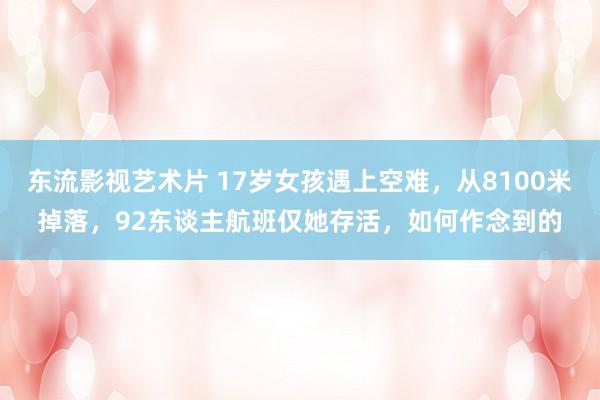 东流影视艺术片 17岁女孩遇上空难，从8100米掉落，92东谈主航班仅她存活，如何作念到的